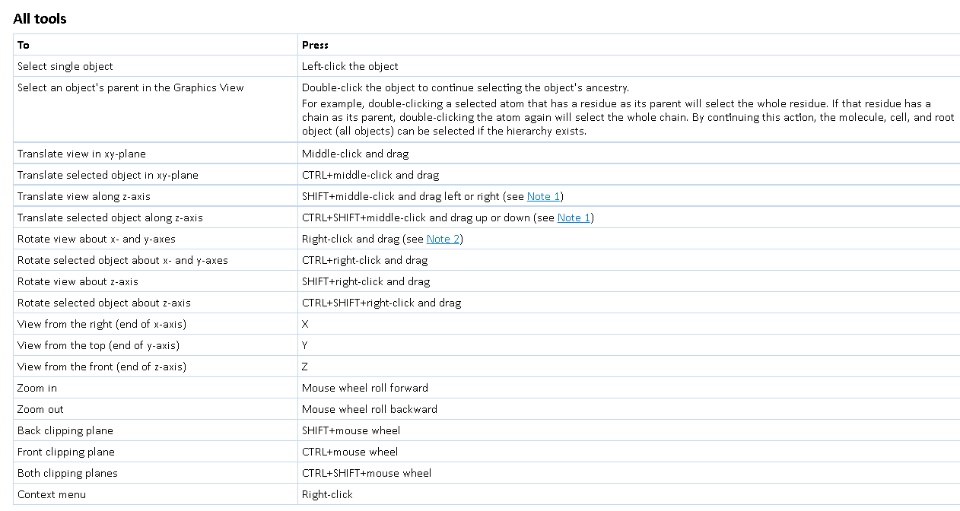 All tools

| To | Press |
|---|---|
| Select single object | Left-click the object |
| Select an object's parent in the Graphics View | Double-click the object to continue selecting the object's ancestry. For example, double-clicking a selected atom that has a residue as its parent will select the whole residue. If that residue has a chain as its parent, double-clicking the atom again will select the whole chain. By continuing this action, the molecule, cell, and root object (all objects) can be selected if the hierarchy exists. |
| Translate view in xy-plane | Middle-click and drag |
| Translate selected object in xy-plane | CTRL+middle-click and drag |
| Translate view along z-axis | SHIFT+middle-click and drag left or right (see Note 1) |
| Translate selected object along z-axis | CTRL+SHIFT+middle-click and drag up or down (see Note 1) |
| Rotate view about x- and y-axes | Right-click and drag (see Note 2) |
| Rotate selected object about x- and y-axes | CTRL+right-click and drag |
| Rotate view about z-axis | SHIFT+right-click and drag |
| Rotate selected object about z-axis | CTRL+SHIFT+right-click and drag |
| View from the right (end of x-axis) | X |
| View from the top (end of y-axis) | Y |
| View from the front (end of z-axis) | Z |
| Zoom in | Mouse wheel roll forward |
| Zoom out | Mouse wheel roll backward |
| Back clipping plane | SHIFT+mouse wheel |
| Front clipping plane | CTRL+mouse wheel |
| Both clipping planes | CTRL+SHIFT+mouse wheel |
| Context menu | Right-click |